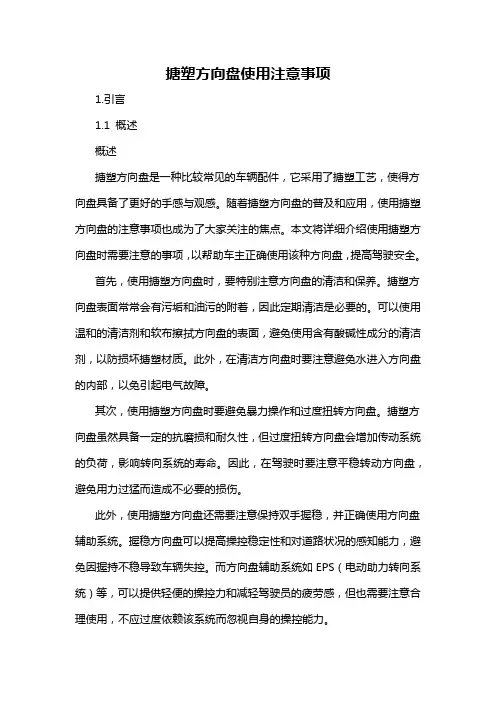 搪塑方向盘使用注意事项

1.引言

1.1 概述

概述

搪塑方向盘是一种比较常见的车辆配件，它采用了搪塑工艺，使得方向盘具备了更好的手感与观感。随着搪塑方向盘的普及和应用，使用搪塑方向盘的注意事项也成为了大家关注的焦点。本文将详细介绍使用搪塑方向盘时需要注意的事项，以帮助车主正确使用该种方向盘，提高驾驶安全。

首先，使用搪塑方向盘时，要特别注意方向盘的清洁和保养。搪塑方向盘表面常常会有污垢和油污的附着，因此定期清洁是必要的。可以使用温和的清洁剂和软布擦拭方向盘的表面，避免使用含有酸碱性成分的清洁剂，以防损坏搪塑材质。此外，在清洁方向盘时要注意避免水进入方向盘的内部，以免引起电气故障。

其次，使用搪塑方向盘时要避免暴力操作和过度扭转方向盘。搪塑方向盘虽然具备一定的抗磨损和耐久性，但过度扭转方向盘会增加传动系统的负荷，影响转向系统的寿命。因此，在驾驶时要注意平稳转动方向盘，避免用力过猛而造成不必要的损伤。

此外，使用搪塑方向盘还需要注意保持双手握稳，并正确使用方向盘辅助系统。握稳方向盘可以提高操控稳定性和对道路状况的感知能力，避免因握持不稳导致车辆失控。而方向盘辅助系统如 EPS（电动助力转向系统）等，可以提供轻便的操控力和减轻驾驶员的疲劳感，但也需要注意合理使用，不应过度依赖该系统而忽视自身的操控能力。